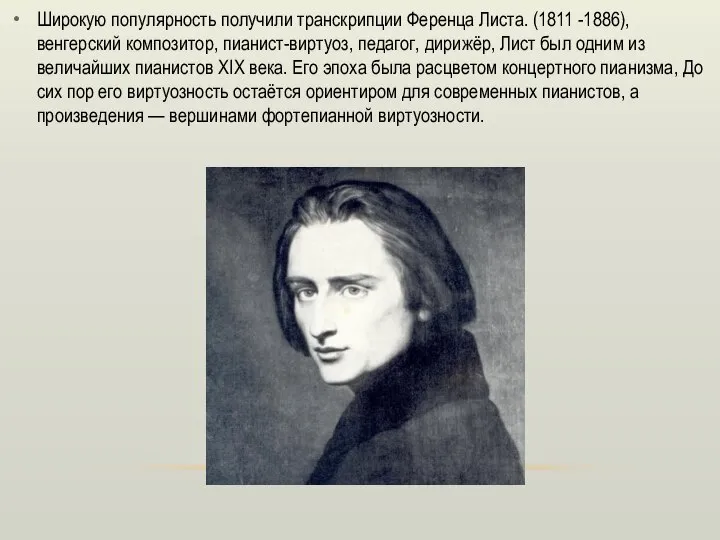 • Широкую популярность получили транскрипции Ференца Листа. (1811 -1886), венгерский композитор, пианист-виртуоз, педагог, дирижёр, Лист был одним из величайших пианистов XIX века. Его эпоха была расцветом концертного пианизма, До сих пор его виртуозность остаётся ориентиром для современных пианистов, а произведения — вершинами фортепианной виртуозности.